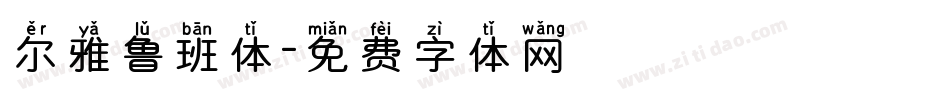 ěr yǎ lǔ bān tǐ miǎn fèi zì tǐ wǎng
尔雅鲁班体-免费字体网

www.zitidao.com